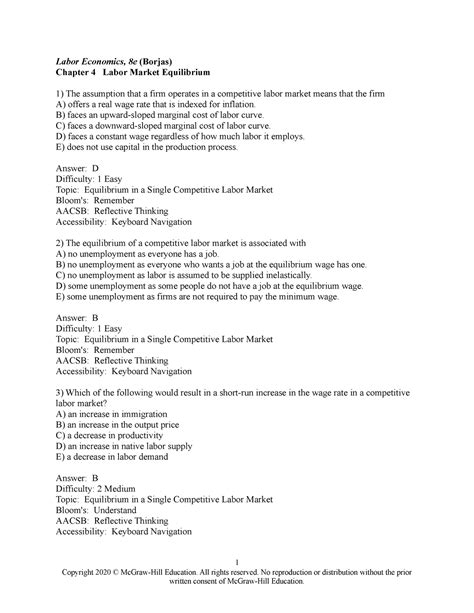 Labor Economics, 8e (Borjas)
Chapter 4 Labor Market Equilibrium

1) The assumption that a firm operates in a competitive labor market means that the firm
A) offers a real wage rate that is indexed for inflation.
B) faces an upward-sloped marginal cost of labor curve.
C) faces a downward-sloped marginal cost of labor curve.
D) faces a constant wage regardless of how much labor it employs.
E) does not use capital in the production process.

Answer: D
Difficulty: 1 Easy
Topic: Equilibrium in a Single Competitive Labor Market
Bloom's: Remember
AACSB: Reflective Thinking
Accessibility: Keyboard Navigation

2) The equilibrium of a competitive labor market is associated with
A) no unemployment as everyone has a job.
B) no unemployment as everyone who wants a job at the equilibrium wage has one.
C) no unemployment as labor is assumed to be supplied inelastically.
D) some unemployment as some people do not have a job at the equilibrium wage.
E) some unemployment as firms are not required to pay the minimum wage.

Answer: B
Difficulty: 1 Easy
Topic: Equilibrium in a Single Competitive Labor Market
Bloom's: Remember
AACSB: Reflective Thinking
Accessibility: Keyboard Navigation

3) Which of the following would result in a short-run increase in the wage rate in a competitive labor market?
A) an increase in immigration
B) an increase in the output price
C) a decrease in productivity
D) an increase in native labor supply
E) a decrease in labor demand

Answer: B
Difficulty: 2 Medium
Topic: Equilibrium in a Single Competitive Labor Market
Bloom's: Understand
AACSB: Reflective Thinking
Accessibility: Keyboard Navigation

1
Copyright 2020 © McGraw-Hill Education. All rights reserved. No reproduction or distribution without the prior written consent of McGraw-Hill Education.